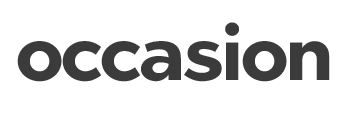 occasion